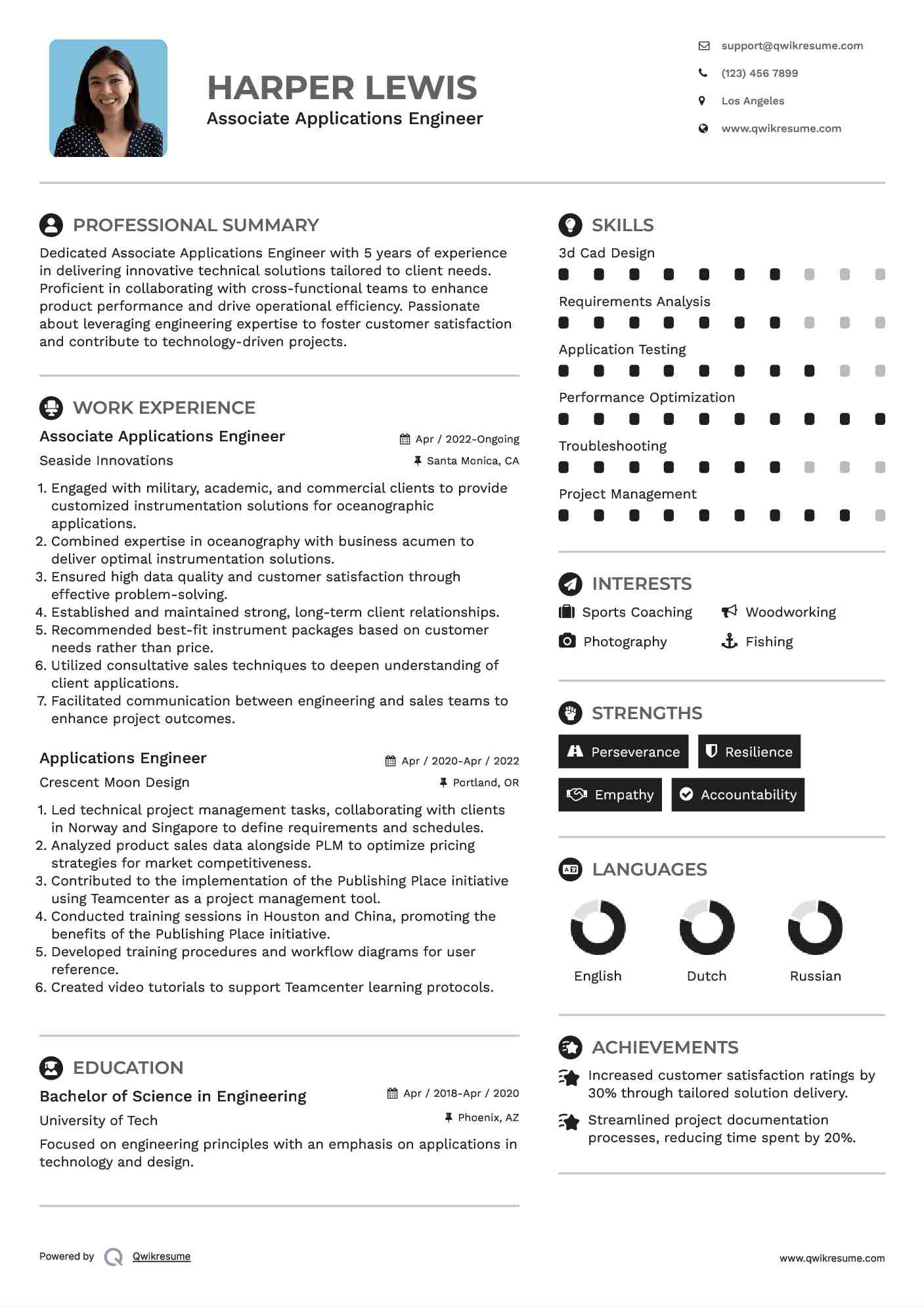 HARPER LEWIS
Associate Applications Engineer

support@qwikresume.com
(123) 456 7899
Los Angeles
www.qwikresume.com

PROFESSIONAL SUMMARY
Dedicated Associate Applications Engineer with 5 years of experience in delivering innovative technical solutions tailored to client needs. Proficient in collaborating with cross-functional teams to enhance product performance and drive operational efficiency. Passionate about leveraging engineering expertise to foster customer satisfaction and contribute to technology-driven projects.

WORK EXPERIENCE
Associate Applications Engineer
Apr / 2022-Ongoing
Seaside Innovations
Santa Monica, CA
1. Engaged with military, academic, and commercial clients to provide customized instrumentation solutions for oceanographic applications.
2. Combined expertise in oceanography with business acumen to deliver optimal instrumentation solutions.
3. Ensured high data quality and customer satisfaction through effective problem-solving.
4. Established and maintained strong, long-term client relationships.
5. Recommended best-fit instrument packages based on customer needs rather than price.
6. Utilized consultative sales techniques to deepen understanding of client applications.
7. Facilitated communication between engineering and sales teams to enhance project outcomes.

Applications Engineer
Apr / 2020-Apr / 2022
Crescent Moon Design
Portland, OR
1. Led technical project management tasks, collaborating with clients in Norway and Singapore to define requirements and schedules.
2. Analyzed product sales data alongside PLM to optimize pricing strategies for market competitiveness.
3. Contributed to the implementation of the Publishing Place initiative using Teamcenter as a project management tool.
4. Conducted training sessions in Houston and China, promoting the benefits of the Publishing Place initiative.
5. Developed training procedures and workflow diagrams for user reference.
6. Created video tutorials to support Teamcenter learning protocols.

EDUCATION
Bachelor of Science in Engineering
Apr / 2018-Apr / 2020
University of Tech
Phoenix, AZ
Focused on engineering principles with an emphasis on applications in technology and design.

SKILLS
3d Cad Design
Requirements Analysis
Application Testing
Performance Optimization
Troubleshooting
Project Management

INTERESTS
Sports Coaching
Woodworking
Photography
Fishing

STRENGTHS
Perseverance
Resilience
Empathy
Accountability

LANGUAGES
English
Dutch
Russian

ACHIEVEMENTS
Increased customer satisfaction ratings by 30% through tailored solution delivery.
Streamlined project documentation processes, reducing time spent by 20%.

Powered by Qwikresume
www.qwikresume.com